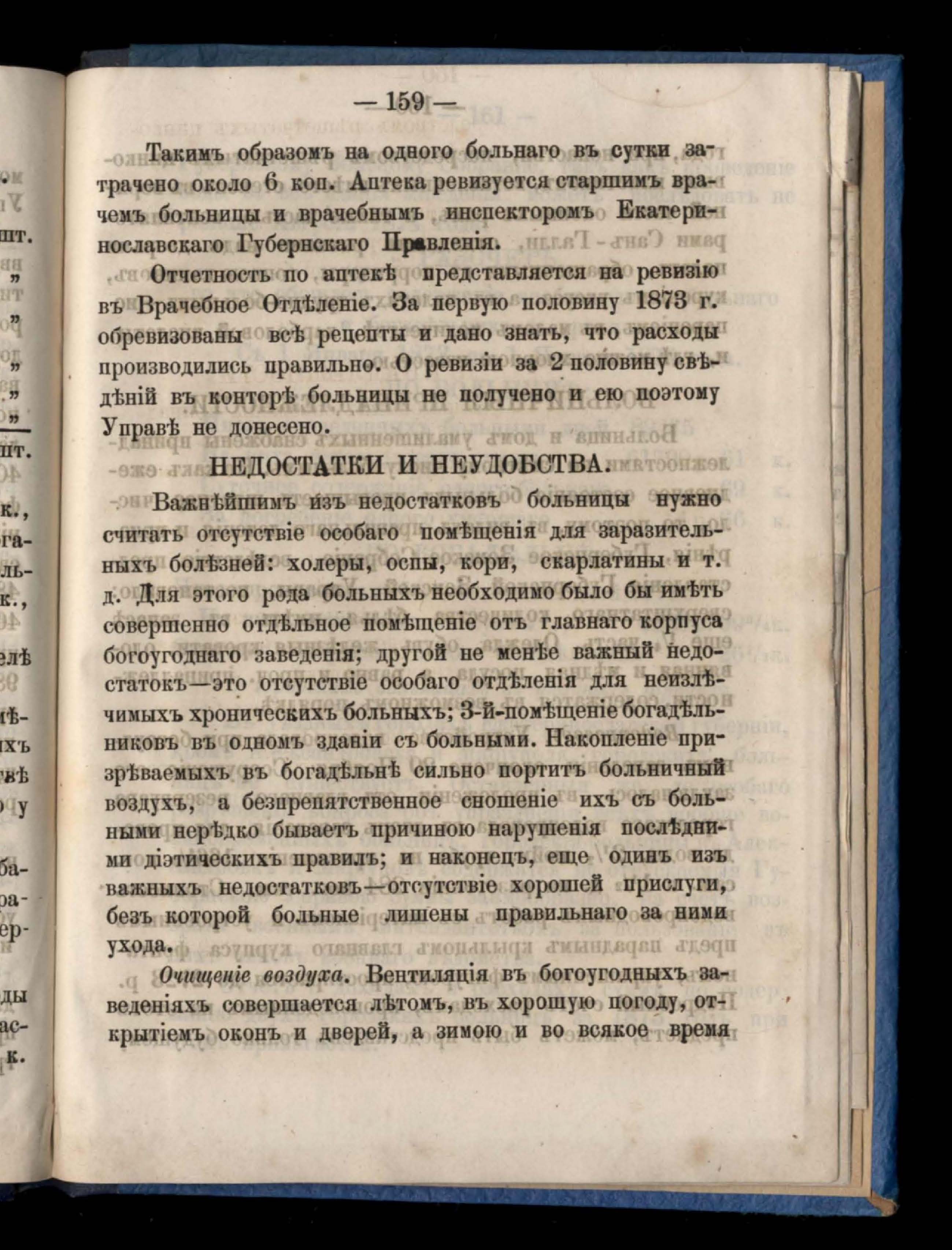 — 159 —

Такимъ образомъ на одного больнаго въ сутки затрачено около 6 коп. Аптека ревизуется старшимъ врачемъ больницы и врачебнымъ инспекторомъ Екатеринославскаго Губернскаго Правленія.

Отчетность по аптекѣ представляется на ревизію въ Врачебное Отдѣленіе. За первую половину 1873 г. обревизованы всѣ рецепты и дано знать, что расходы производились правильно. О ревизіи за 2 половину свѣдѣній въ конторѣ больницы не получено и ею поэтому Управѣ не донесено.

НЕДОСТАТКИ И НЕУДОБСТВА.

Важнѣйшимъ изъ недостатковъ больницы нужно считать отсутствіе особаго помѣщенія для заразительныхъ болѣзней: холеры, оспы, кори, скарлатины и т. д. Для этого рода больныхъ необходимо было бы имѣть совершенно отдѣльное помѣщеніе отъ главнаго корпуса богоугоднаго заведенія; другой не менѣе важный недостатокъ—это отсутствіе особаго отдѣленія для неизлѣчимыхъ хроническихъ больныхъ; 3-й-помѣщеніе богадѣльниковъ въ одномъ зданіи съ больными. Накопленіе призрѣваемыхъ въ богадѣльнѣ сильно портитъ больничный воздухъ, а безпрепятственное сношеніе ихъ съ больными нерѣдко бываетъ причиною нарушенія послѣдними діэтическихъ правилъ; и наконецъ, еще одинъ изъ важныхъ недостатковъ—отсутствіе хорошей прислуги, безъ которой больные лишены правильнаго за ними ухода.

Очищеніе воздуха. Вентиляція въ богоугодныхъ заведеніяхъ совершается лѣтомъ, въ хорошую погоду, открытіемъ оконъ и дверей, а зимою и во всякое время